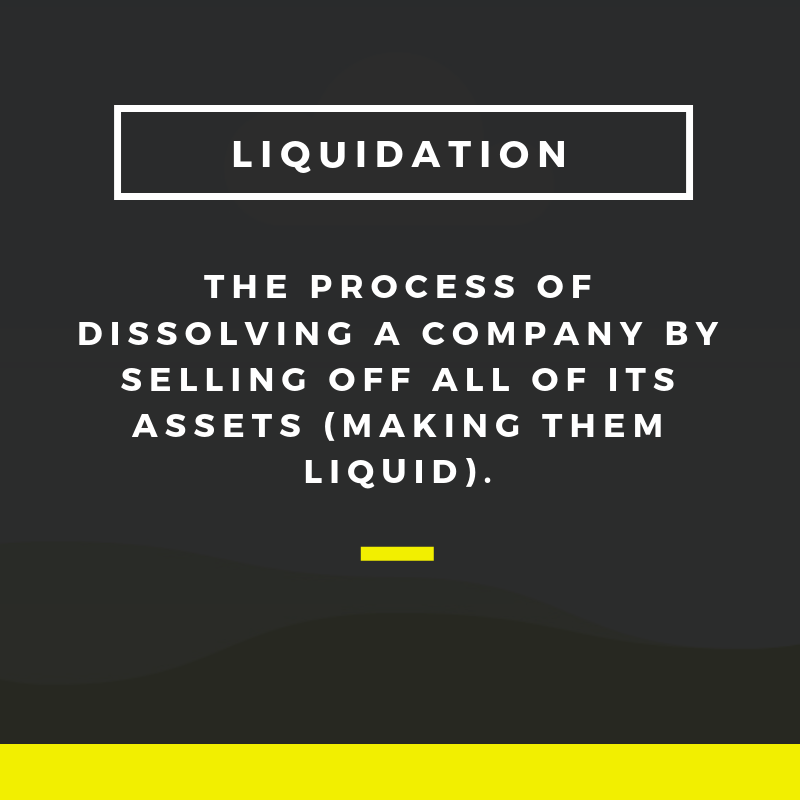 LIQUIDATION

THE PROCESS OF DISSOLVING A COMPANY BY SELLING OFF ALL OF ITS ASSETS (MAKING THEM LIQUID).